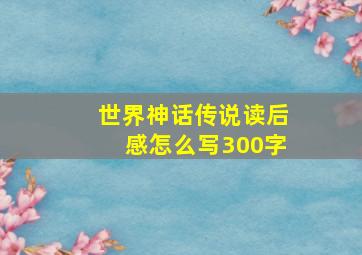 世界神话传说读后感怎么写300字